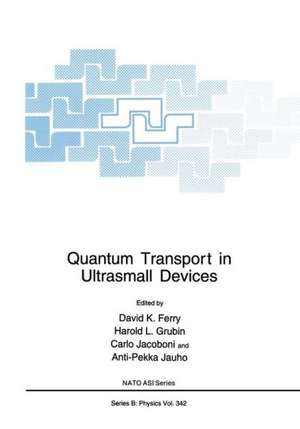 Quantum Transport in Ultrasmall Devices

Edited by

David K. Ferry
Harold L. Grubin
Carlo Jacoboni and
Anti-Pekka Jauho

NATO ASI Series

Series B: Physics Vol. 342